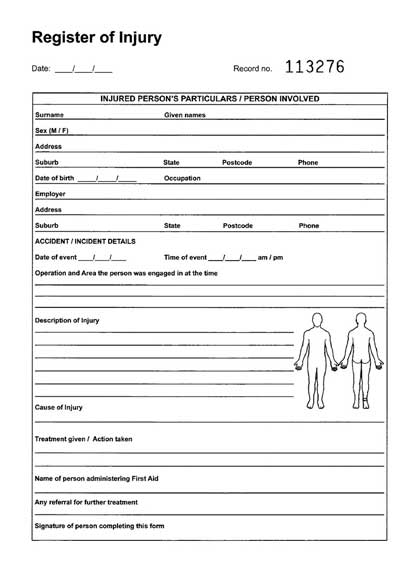 Register of Injury

Date: ____/____/____

Record no. 113276

INJURED PERSON'S PARTICULARS / PERSON INVOLVED

Surname Given names

Sex (M / F)

Address

Suburb State Postcode Phone

Date of birth ____/____/____ Occupation

Employer

Address

Suburb State Postcode Phone

ACCIDENT / INCIDENT DETAILS

Date of event ____/____/____ Time of event ____/____/____ am / pm

Operation and Area the person was engaged in at the time

Description of Injury

Cause of Injury

Treatment given / Action taken

Name of person administering First Aid

Any referral for further treatment

Signature of person completing this form